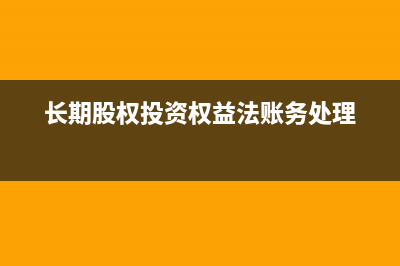 长期股权投资权益法账务处理